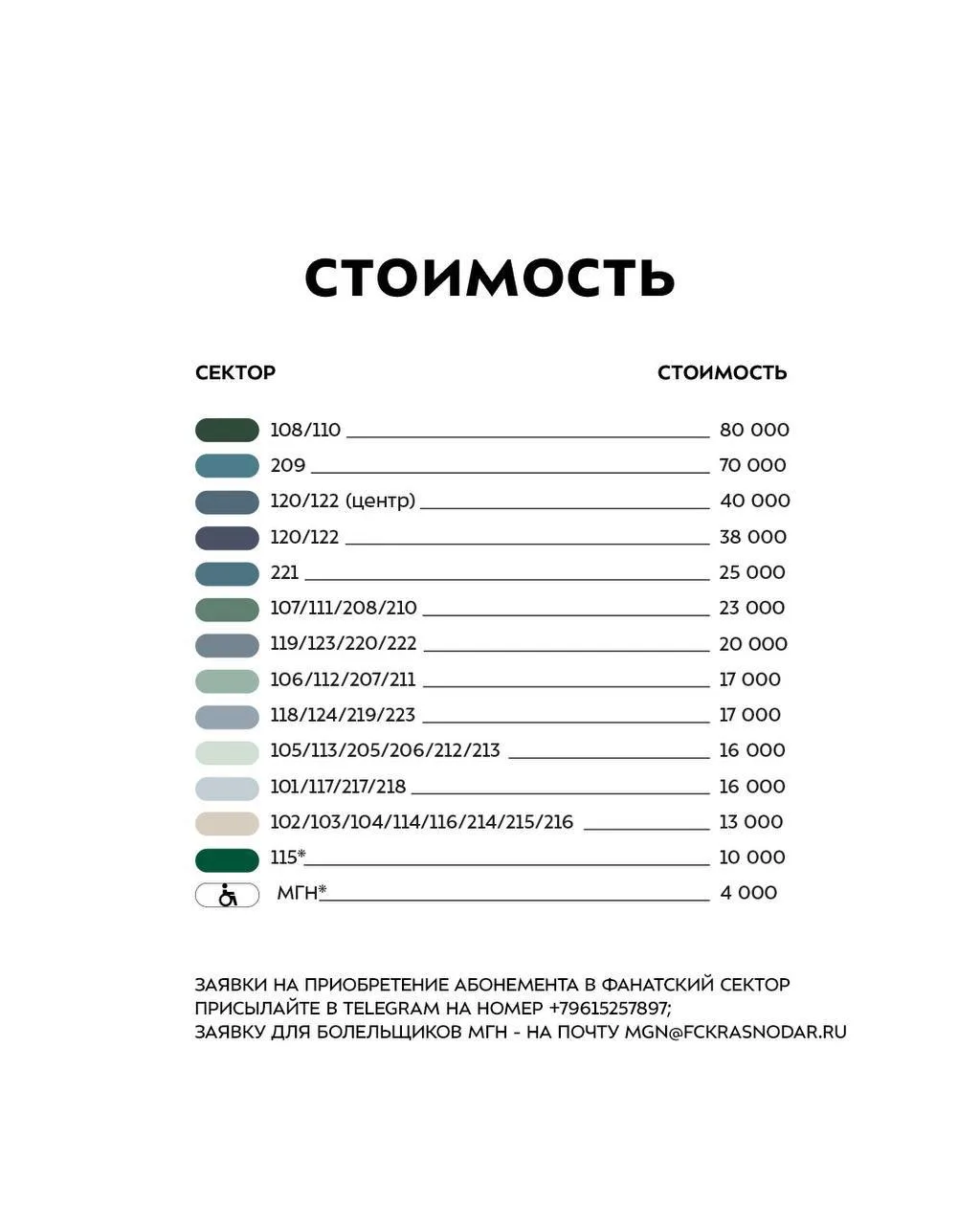 СТОИМОСТЬ

СЕКТОР СТОИМОСТЬ

108/110 80 000
209 70 000
120/122 (центр) 40 000
120/122 38 000
221 25 000
107/111/208/210 23 000
119/123/220/222 20 000
106/112/207/211 17 000
118/124/219/223 17 000
105/113/205/206/212/213 16 000
101/117/217/218 16 000
102/103/104/114/116/214/215/216 13 000
115* 10 000
МГН* 4 000

ЗАЯВКИ НА ПРИОБРЕТЕНИЕ АБОНЕМЕНТА В ФАНАТСКИЙ СЕКТОР ПРИСЫЛАЙТЕ В TELEGRAM НА НОМЕР +79615257897;
ЗАЯВКУ ДЛЯ БОЛЕЛЬЩИКОВ МГН - НА ПОЧТУ MGN@FCKRASNODAR.RU